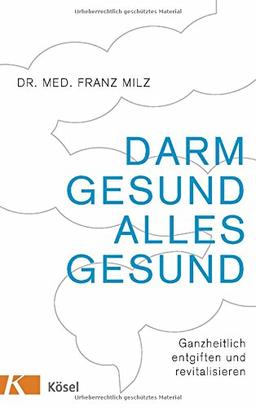 Urheberrechtlich geschütztes Material

DR. MED. FRANZ MILZ

DARM
GESUND
ALLES
GESUND

Ganzheitlich
entgiften und
revitalisieren

K

Kösel

Urheberrechtlich geschütztes Material